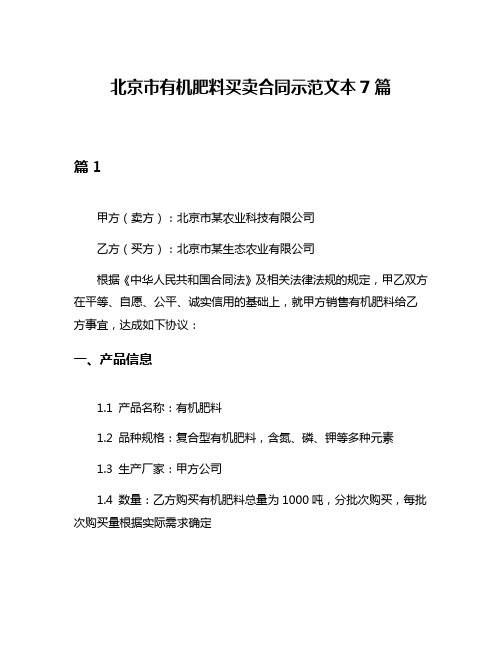 北京市有机肥料买卖合同示范文本 7 篇

篇 1

甲方（卖方）：北京市某农业科技有限公司

乙方（买方）：北京市某生态农业有限公司

根据《中华人民共和国合同法》及相关法律法规的规定，甲乙双方在平等、自愿、公平、诚实信用的基础上，就甲方销售有机肥料给乙方事宜，达成如下协议：

一、产品信息

1.1 产品名称：有机肥料

1.2 品种规格：复合型有机肥料，含氮、磷、钾等多种元素

1.3 生产厂家：甲方公司

1.4 数量：乙方购买有机肥料总量为 1000 吨，分批次购买，每批次购买量根据实际需求确定